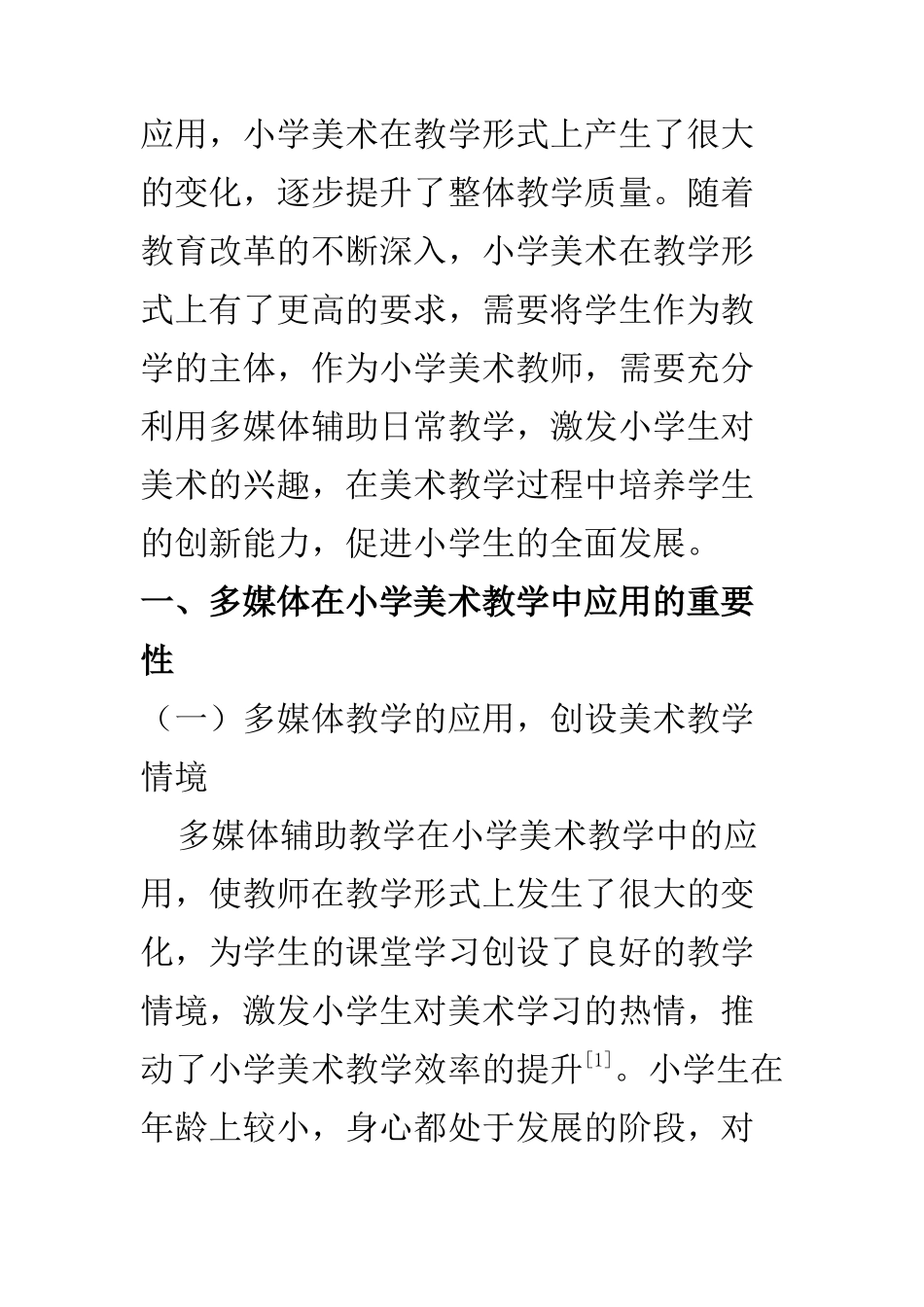 应用，小学美术在教学形式上产生了很大的变化，逐步提升了整体教学质量。随着教育改革的不断深入，小学美术在教学形式上有了更高的要求，需要将学生作为教学的主体，作为小学美术教师，需要充分利用多媒体辅助日常教学，激发小学生对美术的兴趣，在美术教学过程中培养学生的创新能力，促进小学生的全面发展。

一、多媒体在小学美术教学中应用的重要性

（一）多媒体教学的应用，创设美术教学情境

多媒体辅助教学在小学美术教学中的应用，使教师在教学形式上发生了很大的变化，为学生的课堂学习创设了良好的教学情境，激发小学生对美术学习的热情，推动了小学美术教学效率的提升$^{[1]}$。小学生在年龄上较小，身心都处于发展的阶段，对